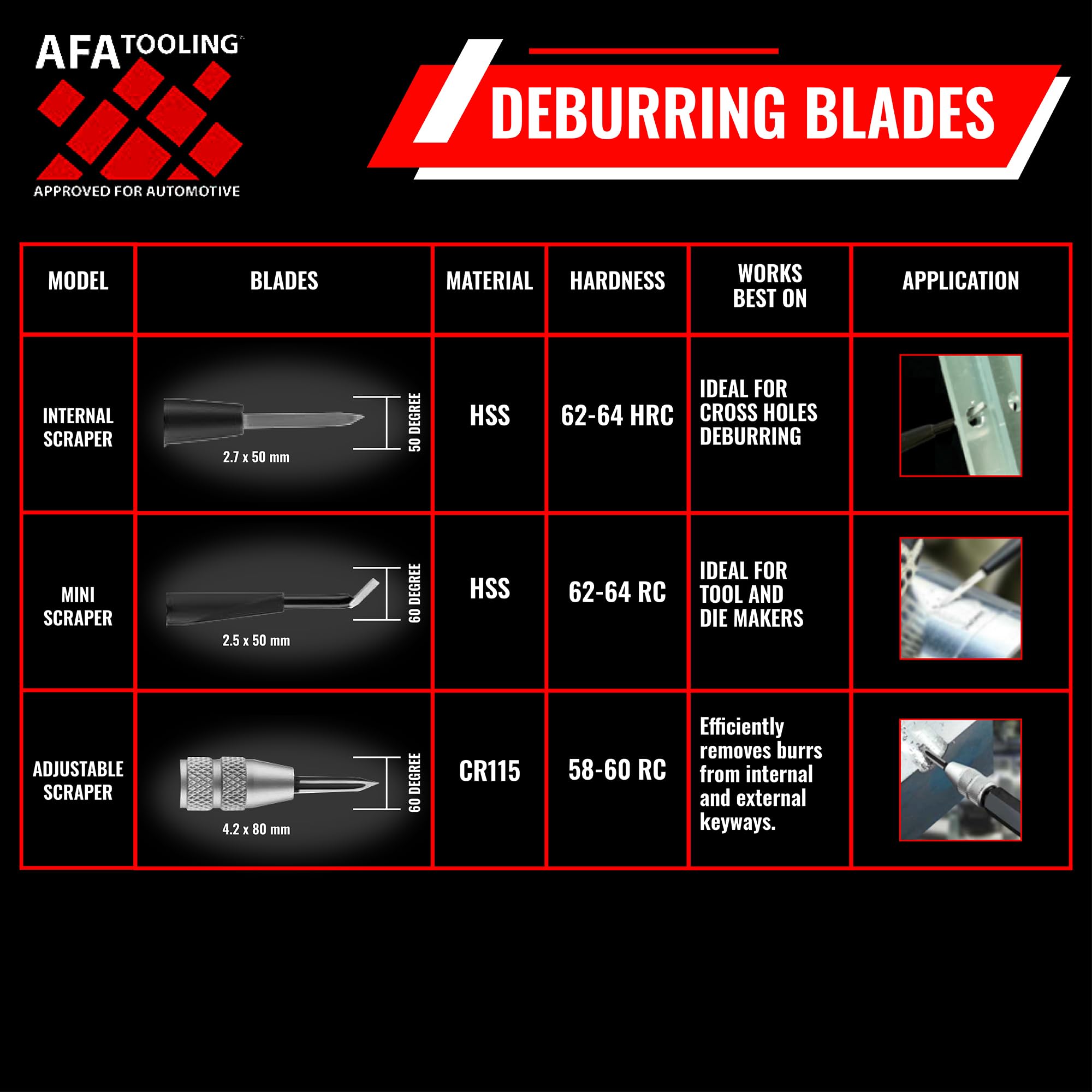 AFA TOOLING
APPROVED FOR AUTOMOTIVE

DEBURRING BLADES

| MODEL | BLADES | MATERIAL | HARDNESS | WORKS BEST ON | APPLICATION |
|---|---|---|---|---|---|
| INTERNAL SCRAPER | 2.7 x 50 mm 50 DEGREE | HSS | 62-64 HRC | IDEAL FOR CROSS HOLES DEBURRING | |
| MINI SCRAPER | 2.5 x 50 mm 60 DEGREE | HSS | 62-64 RC | IDEAL FOR TOOL AND DIE MAKERS | |
| ADJUSTABLE SCRAPER | 4.2 x 80 mm 60 DEGREE | CR115 | 58-60 RC | Efficiently removes burrs from internal and external keyways. | |